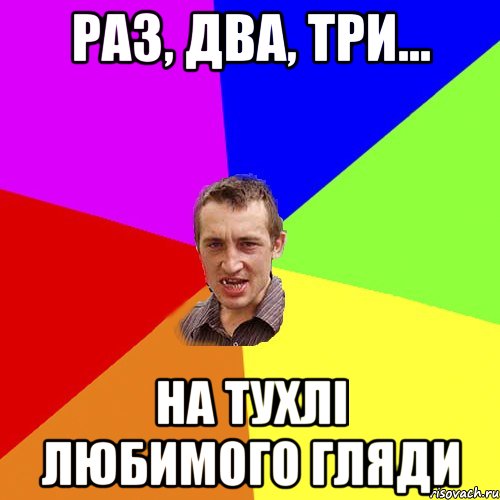 РАЗ, ДВА, ТРИ...

НА ТУХЛІ ЛЮБИМОГО ГЛЯДИ

risovach.ru